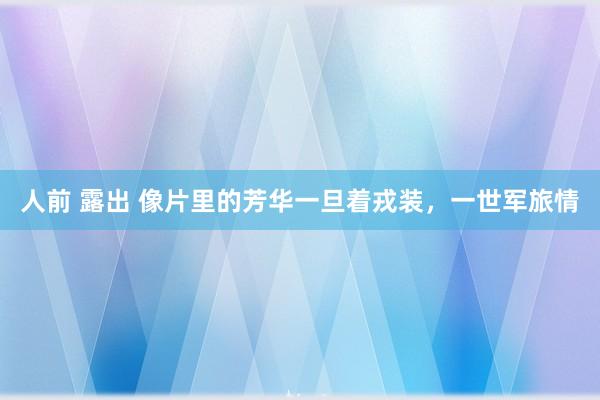 人前 露出 像片里的芳华一旦着戎装，一世军旅情